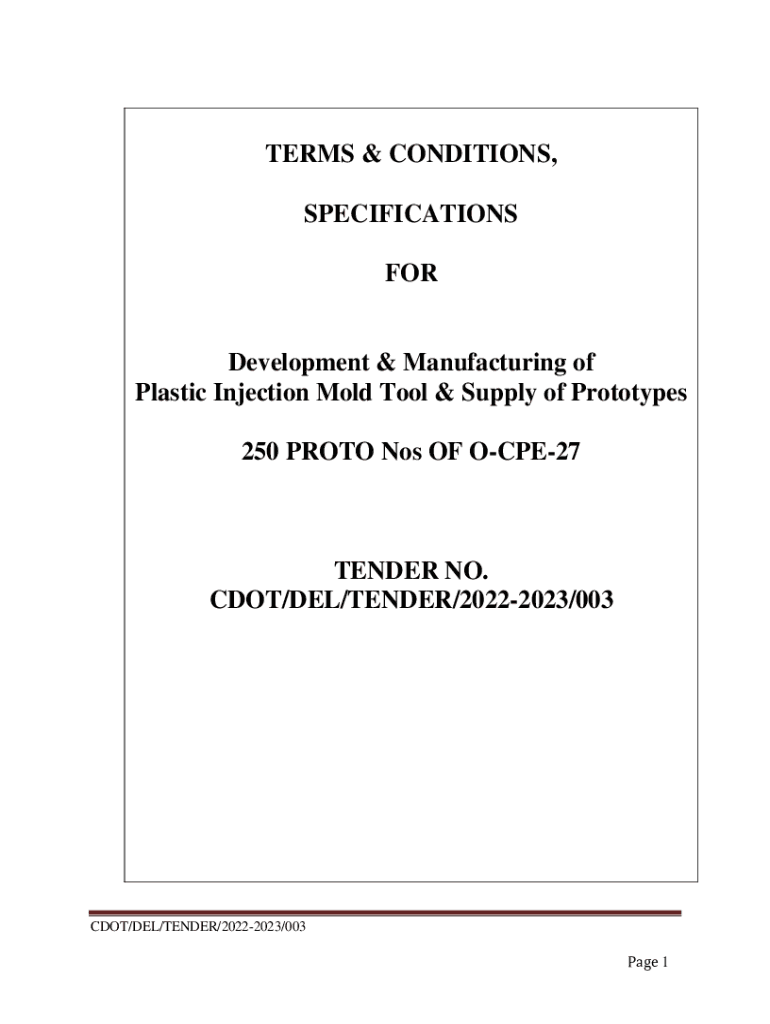 TERMS & CONDITIONS,

SPECIFICATIONS

FOR

Development & Manufacturing of
Plastic Injection Mold Tool & Supply of Prototypes

250 PROTO Nos OF O-CPE-27

TENDER NO.
CDOT/DEL/TENDER/2022-2023/003

CDOT/DEL/TENDER/2022-2023/003

Page 1